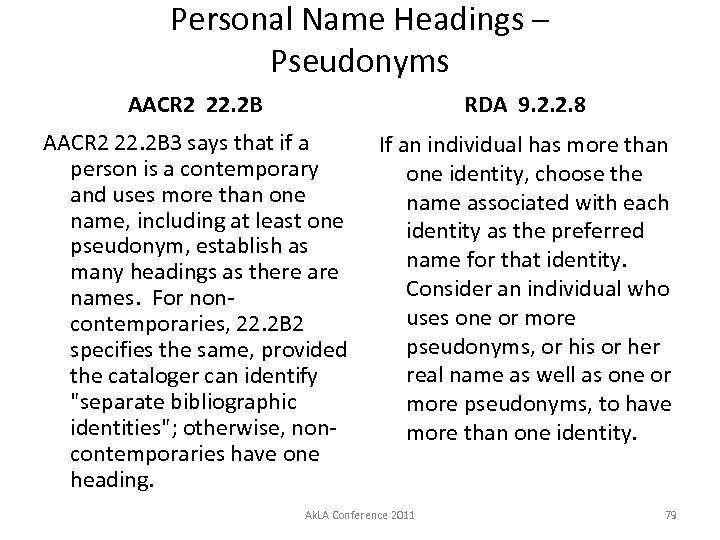 Personal Name Headings – Pseudonyms

AACR2 22.2B

AACR2 22.2B3 says that if a person is a contemporary and uses more than one name, including at least one pseudonym, establish as many headings as there are names. For non-contemporaries, 22.2B2 specifies the same, provided the cataloger can identify "separate bibliographic identities"; otherwise, non-contemporaries have one heading.

RDA 9.2.2.8

If an individual has more than one identity, choose the name associated with each identity as the preferred name for that identity. Consider an individual who uses one or more pseudonyms, or his or her real name as well as one or more pseudonyms, to have more than one identity.

AkLA Conference 2011

79